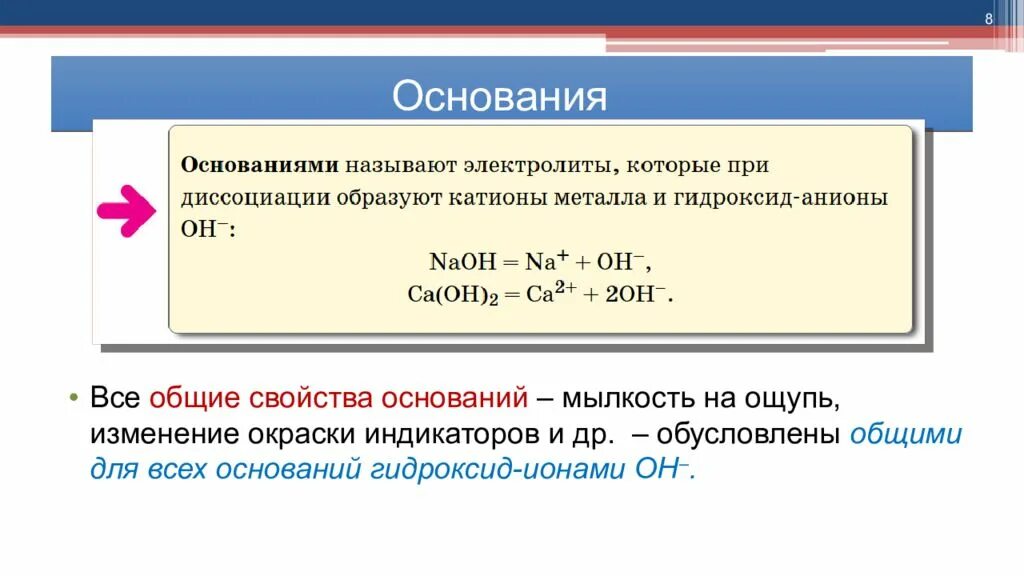 8

Основания

Основаниями называют электролиты, которые при диссоциации образуют катионы металла и гидроксид-анионы $OH^-$:

$NaOH = Na^+ + OH^-$,

$Ca(OH)_2 = Ca^{2+} + 2OH^-$.

• Все общие свойства оснований – мылкость на ощупь, изменение окраски индикаторов и др. – обусловлены общими для всех оснований гидроксид-ионами $OH^-$.